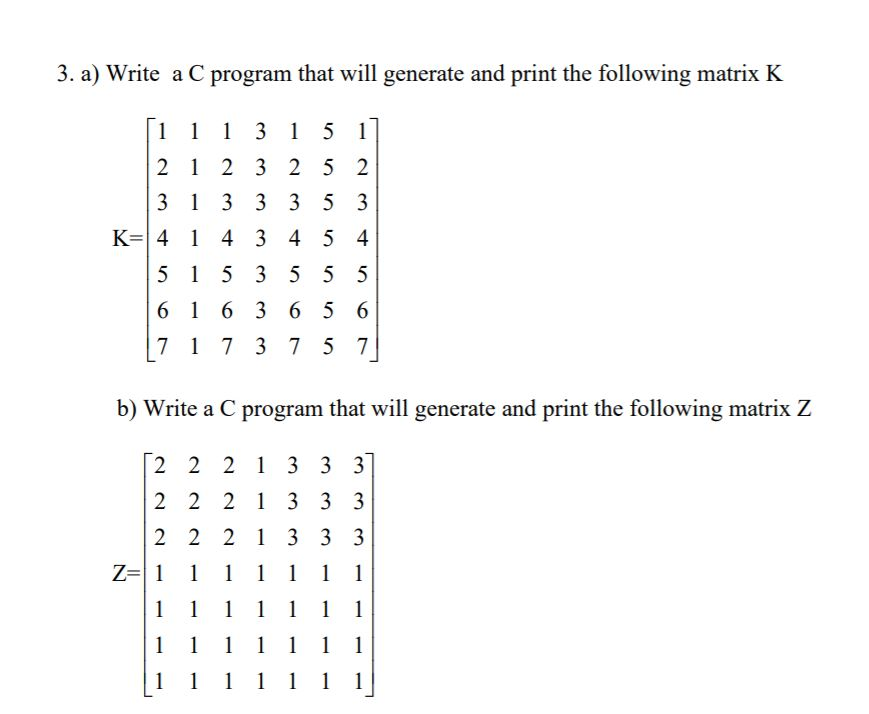 3. a) Write a C program that will generate and print the following matrix K

$K=\begin{bmatrix} 1 & 1 & 1 & 3 & 1 & 5 & 1 \\ 2 & 1 & 2 & 3 & 2 & 5 & 2 \\ 3 & 1 & 3 & 3 & 3 & 5 & 3 \\ 4 & 1 & 4 & 3 & 4 & 5 & 4 \\ 5 & 1 & 5 & 3 & 5 & 5 & 5 \\ 6 & 1 & 6 & 3 & 6 & 5 & 6 \\ 7 & 1 & 7 & 3 & 7 & 5 & 7 \end{bmatrix}$

b) Write a C program that will generate and print the following matrix Z

$Z=\begin{bmatrix} 2 & 2 & 2 & 1 & 3 & 3 & 3 \\ 2 & 2 & 2 & 1 & 3 & 3 & 3 \\ 2 & 2 & 2 & 1 & 3 & 3 & 3 \\ 1 & 1 & 1 & 1 & 1 & 1 & 1 \\ 1 & 1 & 1 & 1 & 1 & 1 & 1 \\ 1 & 1 & 1 & 1 & 1 & 1 & 1 \\ 1 & 1 & 1 & 1 & 1 & 1 & 1 \end{bmatrix}$